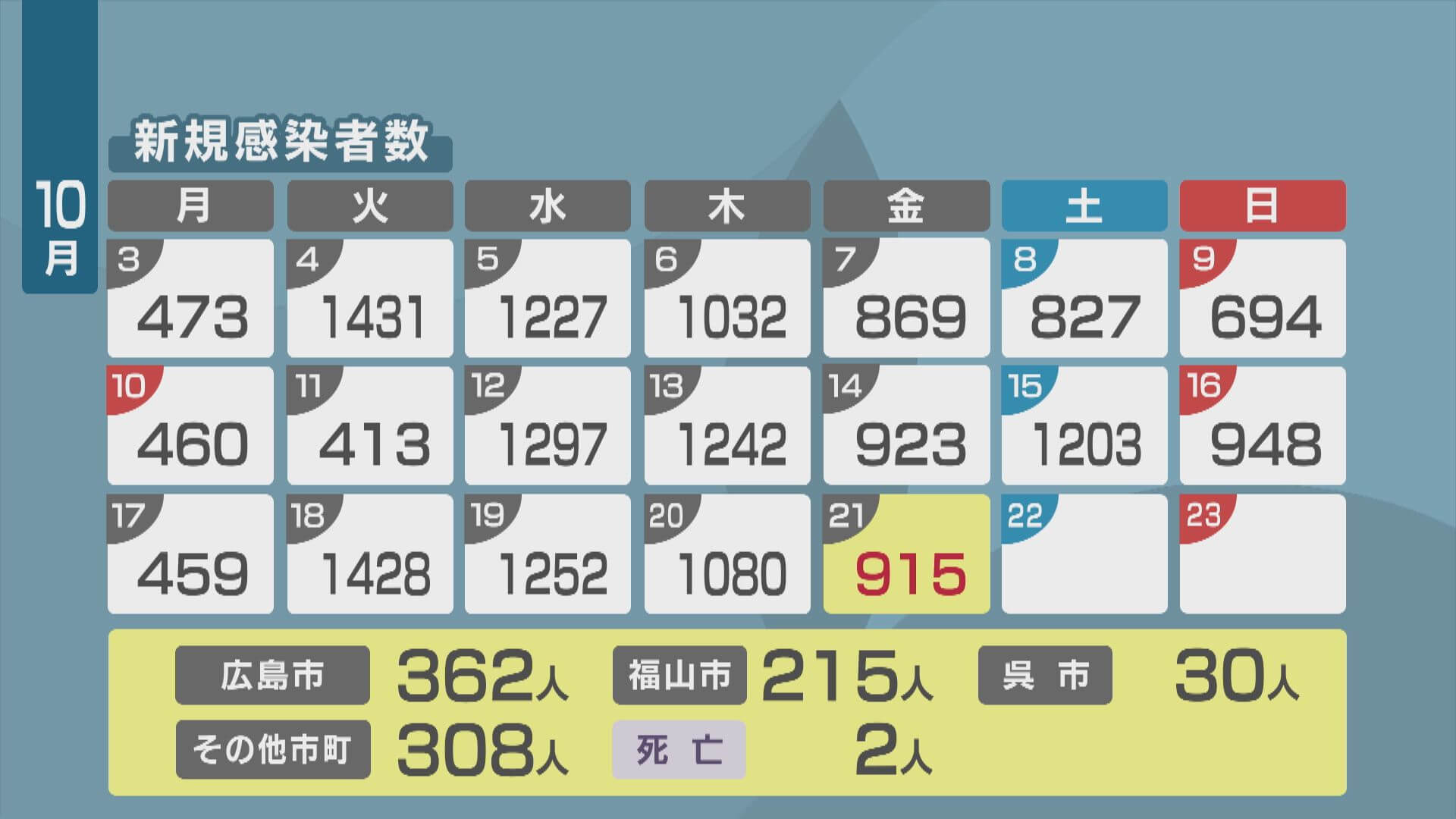 10月

新規感染者数

| 月 | 火 | 水 | 木 | 金 | 土 | 日 |
|---|---|---|---|---|---|---|
| 3 473 | 4 1431 | 5 1227 | 6 1032 | 7 869 | 8 827 | 9 694 |
| 10 460 | 11 413 | 12 1297 | 13 1242 | 14 923 | 15 1203 | 16 948 |
| 17 459 | 18 1428 | 19 1252 | 20 1080 | 21 915 | 22 | 23 |

広島市 362人 福山市 215人 呉 市 30人
その他市町 308人 死 亡 2人